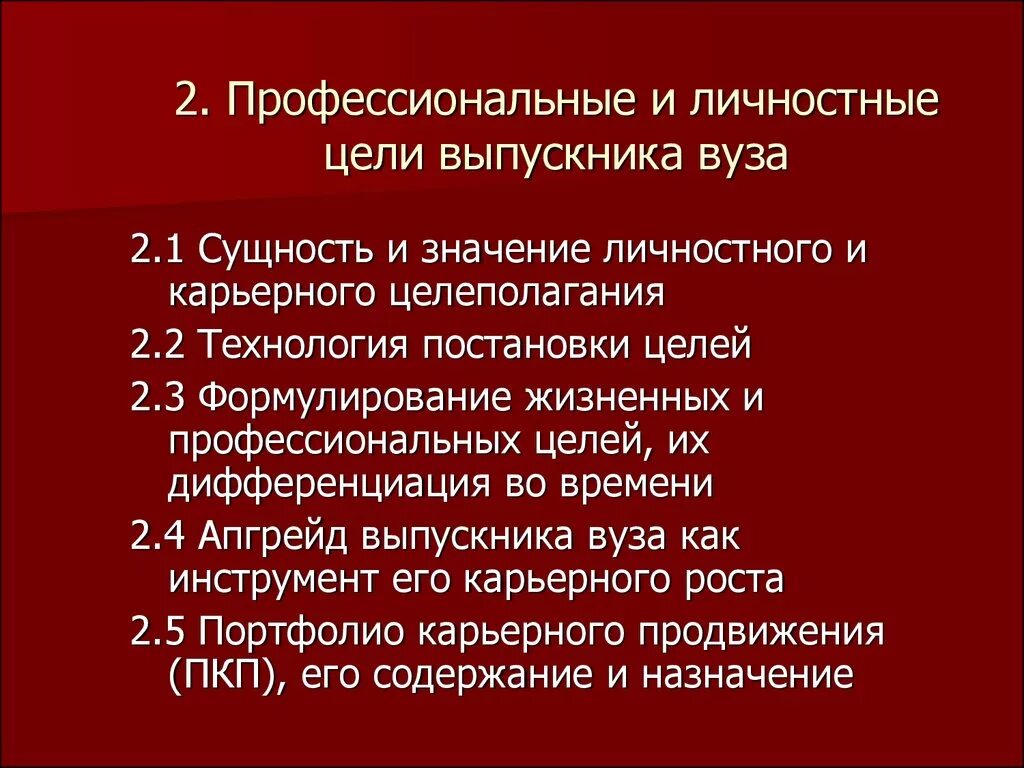 2. Профессиональные и личностные цели выпускника вуза

2.1 Сущность и значение личностного и карьерного целеполагания

2.2 Технология постановки целей

2.3 Формулирование жизненных и профессиональных целей, их дифференциация во времени

2.4 Апгрейд выпускника вуза как инструмент его карьерного роста

2.5 Портфолио карьерного продвижения (ПКП), его содержание и назначение